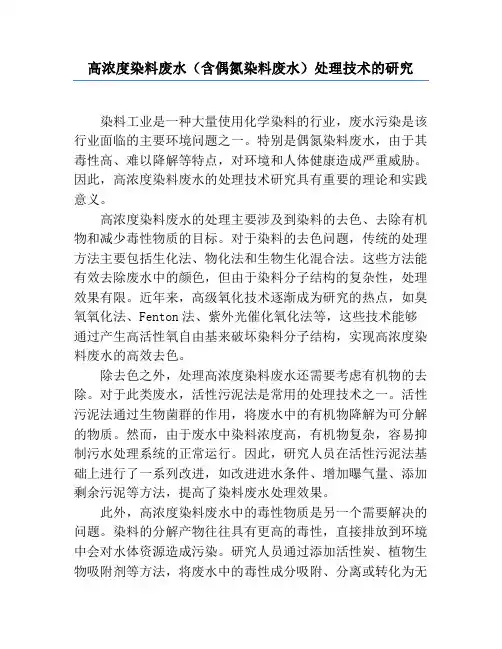 高浓度染料废水（含偶氮染料废水）处理技术的研究

染料工业是一种大量使用化学染料的行业，废水污染是该行业面临的主要环境问题之一。特别是偶氮染料废水，由于其毒性高、难以降解等特点，对环境和人体健康造成严重威胁。因此，高浓度染料废水的处理技术研究具有重要的理论和实践意义。

高浓度染料废水的处理主要涉及到染料的去色、去除有机物和减少毒性物质的目标。对于染料的去色问题，传统的处理方法主要包括生化法、物化法和生物生化混合法。这些方法能有效去除废水中的颜色，但由于染料分子结构的复杂性，处理效果有限。近年来，高级氧化技术逐渐成为研究的热点，如臭氧氧化法、Fenton 法、紫外光催化氧化法等，这些技术能够通过产生高活性氧自由基来破坏染料分子结构，实现高浓度染料废水的高效去色。

除去色之外，处理高浓度染料废水还需要考虑有机物的去除。对于此类废水，活性污泥法是常用的处理技术之一。活性污泥法通过生物菌群的作用，将废水中的有机物降解为可分解的物质。然而，由于废水中染料浓度高，有机物复杂，容易抑制污水处理系统的正常运行。因此，研究人员在活性污泥法基础上进行了一系列改进，如改进进水条件、增加曝气量、添加剩余污泥等方法，提高了染料废水处理效果。

此外，高浓度染料废水中的毒性物质是另一个需要解决的问题。染料的分解产物往往具有更高的毒性，直接排放到环境中会对水体资源造成污染。研究人员通过添加活性炭、植物生物吸附剂等方法，将废水中的毒性成分吸附、分离或转化为无